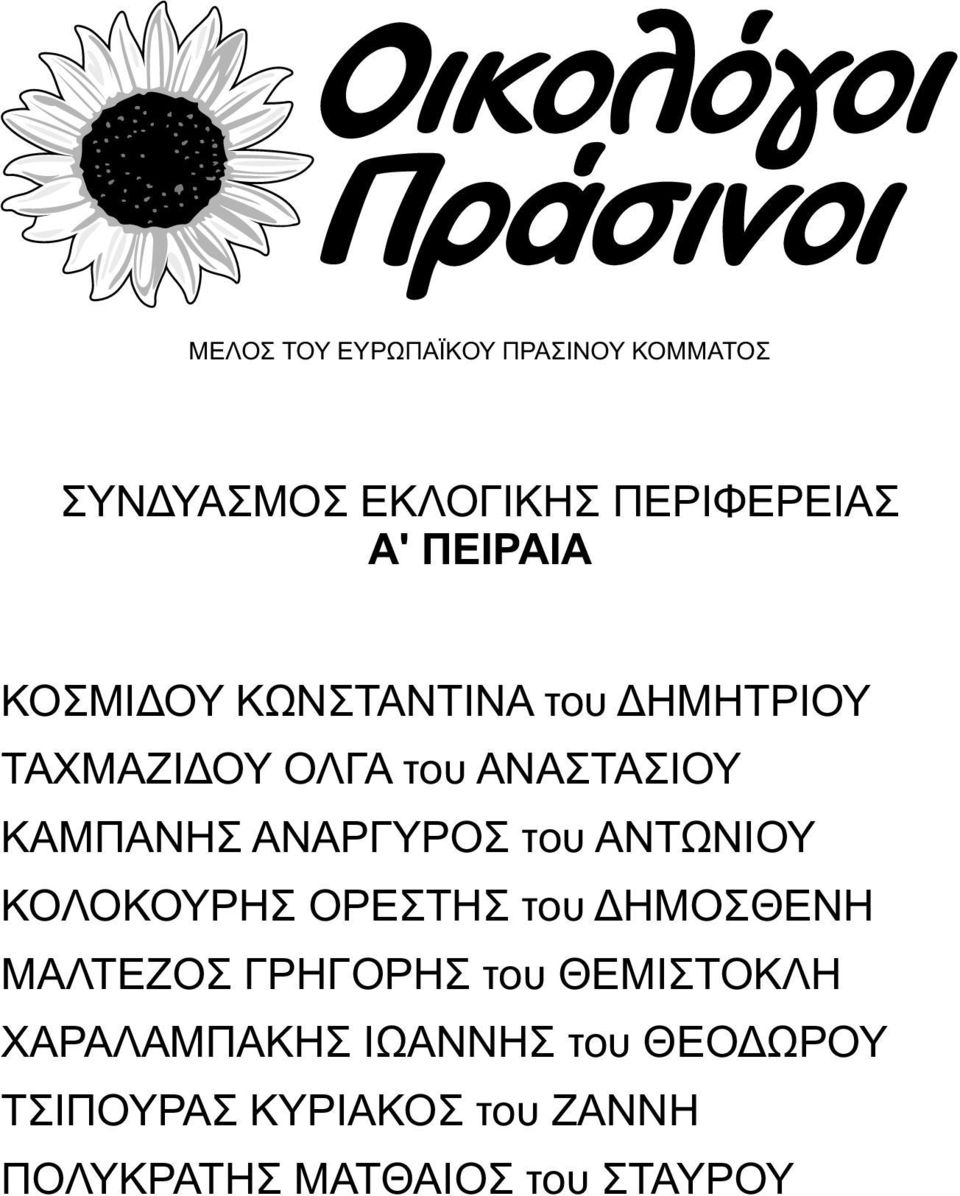 Οικολόγοι Πράσινοι

ΜΕΛΟΣ ΤΟΥ ΕΥΡΩΠΑΪΚΟΥ ΠΡΑΣΙΝΟΥ ΚΟΜΜΑΤΟΣ

ΣΥΝΔΥΑΣΜΟΣ ΕΚΛΟΓΙΚΗΣ ΠΕΡΙΦΕΡΕΙΑΣ
Α' ΠΕΙΡΑΙΑ

ΚΟΣΜΙΔΟΥ ΚΩΝΣΤΑΝΤΙΝΑ του ΔΗΜΗΤΡΙΟΥ
ΤΑΧΜΑΖΙΔΟΥ ΟΛΓΑ του ΑΝΑΣΤΑΣΙΟΥ
ΚΑΜΠΑΝΗΣ ΑΝΑΡΓΥΡΟΣ του ΑΝΤΩΝΙΟΥ
ΚΟΛΟΚΟΥΡΗΣ ΟΡΕΣΤΗΣ του ΔΗΜΟΣΘΕΝΗ
ΜΑΛΤΕΖΟΣ ΓΡΗΓΟΡΗΣ του ΘΕΜΙΣΤΟΚΛΗ
ΧΑΡΑΛΑΜΠΑΚΗΣ ΙΩΑΝΝΗΣ του ΘΕΟΔΩΡΟΥ
ΤΣΙΠΟΥΡΑΣ ΚΥΡΙΑΚΟΣ του ΖΑΝΝΗ
ΠΟΛΥΚΡΑΤΗΣ ΜΑΤΘΑΙΟΣ του ΣΤΑΥΡΟΥ